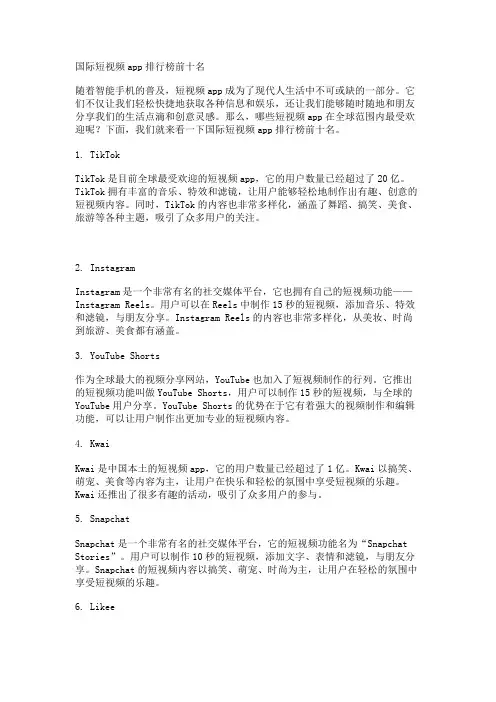 国际短视频app排行榜前十名

随着智能手机的普及，短视频app成为了现代人生活中不可或缺的一部分。它们不仅让我们轻松快捷地获取各种信息和娱乐，还让我们能够随时随地和朋友分享我们的生活点滴和创意灵感。那么，哪些短视频app在全球范围内最受欢迎呢？下面，我们就来看一下国际短视频app排行榜前十名。

1. TikTok

TikTok是目前全球最受欢迎的短视频app，它的用户数量已经超过了20亿。TikTok拥有丰富的音乐、特效和滤镜，让用户能够轻松地制作出有趣、创意的短视频内容。同时，TikTok的内容也非常多样化，涵盖了舞蹈、搞笑、美食、旅游等各种主题，吸引了众多用户的关注。

2. Instagram

Instagram是一个非常有名的社交媒体平台，它也拥有自己的短视频功能——Instagram Reels。用户可以在Reels中制作15秒的短视频，添加音乐、特效和滤镜，与朋友分享。Instagram Reels的内容也非常多样化，从美妆、时尚到旅游、美食都有涵盖。

3. YouTube Shorts

作为全球最大的视频分享网站，YouTube也加入了短视频制作的行列。它推出的短视频功能叫做YouTube Shorts，用户可以制作15秒的短视频，与全球的YouTube用户分享。YouTube Shorts的优势在于它有着强大的视频制作和编辑功能，可以让用户制作出更加专业的短视频内容。

4. Kwai

Kwai是中国本土的短视频app，它的用户数量已经超过了1亿。Kwai以搞笑、萌宠、美食等内容为主，让用户在快乐和轻松的氛围中享受短视频的乐趣。Kwai还推出了很多有趣的活动，吸引了众多用户的参与。

5. Snapchat

Snapchat是一个非常有名的社交媒体平台，它的短视频功能名为“Snapchat Stories”。用户可以制作10秒的短视频，添加文字、表情和滤镜，与朋友分享。Snapchat的短视频内容以搞笑、萌宠、时尚为主，让用户在轻松的氛围中享受短视频的乐趣。

6. Likee